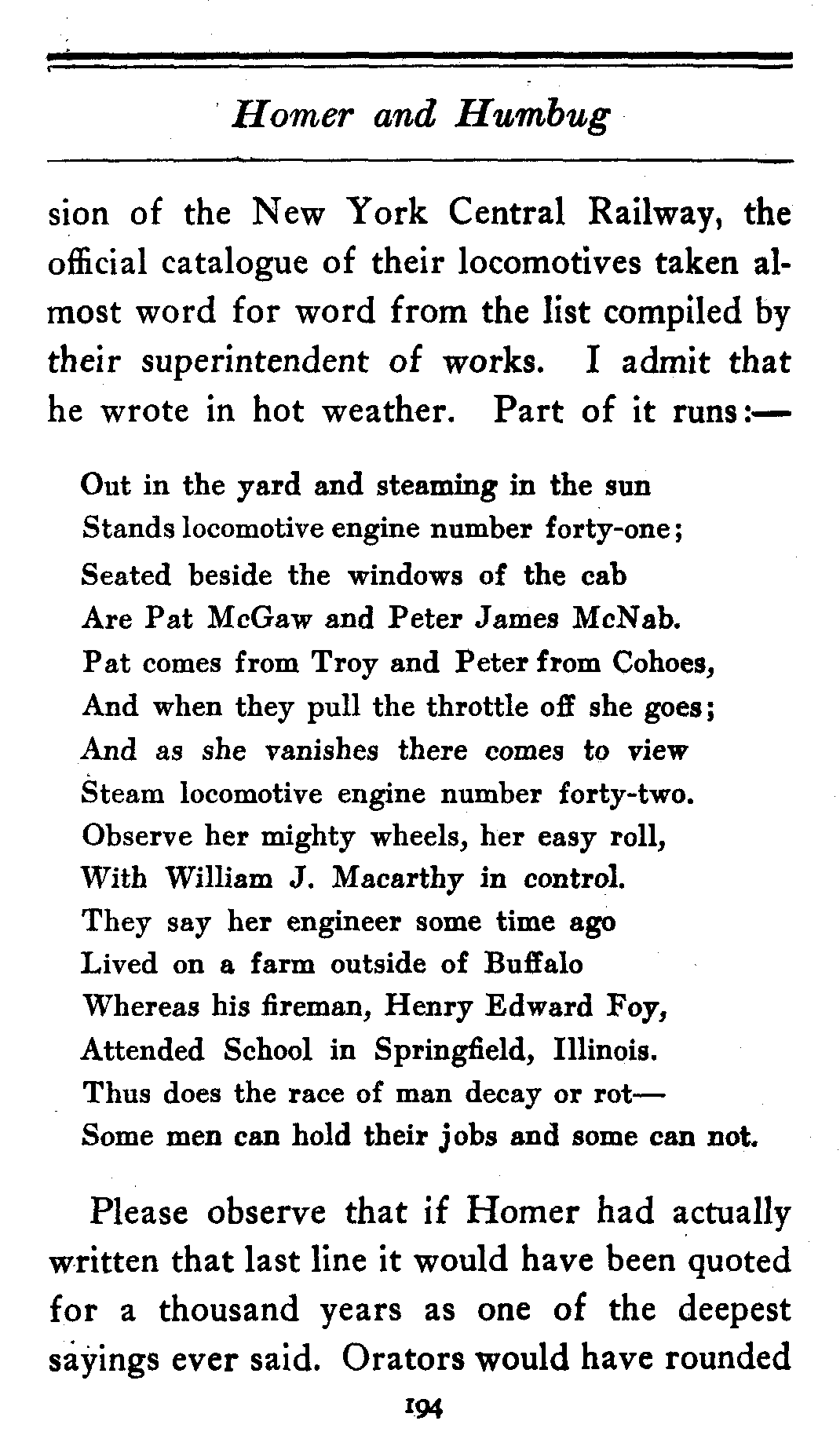 Homer and Humbug

sion of the New York Central Railway, the official catalogue of their locomotives taken almost word for word from the list compiled by their superintendent of works. I admit that he wrote in hot weather. Part of it runs:—

Out in the yard and steaming in the sun
Stands locomotive engine number forty-one;
Seated beside the windows of the cab
Are Pat McGaw and Peter James McNab.
Pat comes from Troy and Peter from Cohoes,
And when they pull the throttle off she goes;
And as she vanishes there comes to view
Steam locomotive engine number forty-two.
Observe her mighty wheels, her easy roll,
With William J. Macarthy in control.
They say her engineer some time ago
Lived on a farm outside of Buffalo
Whereas his fireman, Henry Edward Foy,
Attended School in Springfield, Illinois.
Thus does the race of man decay or rot—
Some men can hold their jobs and some can not.

Please observe that if Homer had actually written that last line it would have been quoted for a thousand years as one of the deepest sayings ever said. Orators would have rounded

194